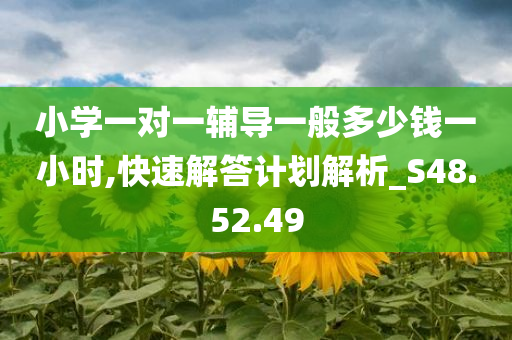 小学一对一辅导一般多少钱一小时,快速解答计划解析_S48.52.49